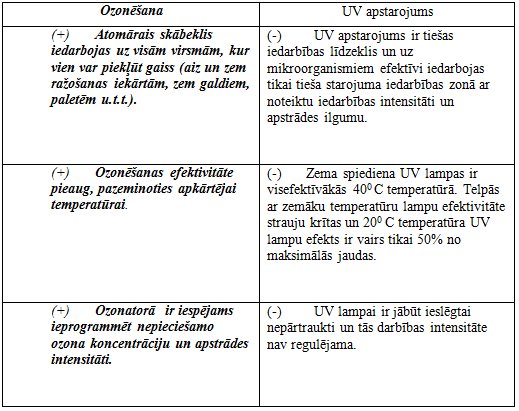 | Ozonēšana | UV apstarojums |
|---|---|
| (+) Atomārais skābeklis iedarbojas uz visām virsmām, kur vien var piekļūt gaiss (aiz un zem ražošanas iekārtām, zem galdiem, paletēm u.t.t.). | (-) UV apstarojums ir tiešas iedarbības līdzeklis un uz mikroorganismiem efektīvi iedarbojas tikai tieša starojuma iedarbības zonā ar noteiktu iedarbības intensitāti un apstrādes ilgumu. |
| (+) Ozonēšanas efektivitāte pieaug, pazeminoties apkārtējai temperatūrai. | (-) Zema spiediena UV lampas ir visefektīvākās $40^0$ C temperatūrā. Telpās ar zemāku temperatūru lampu efektivitāte strauju krītas un $20^0$ C temperatūra UV lampu efekts ir vairs tikai 50% no maksimālās jaudas. |
| (+) Ozonatorā ir iespējams ieprogrammēt nepieciešamo ozona koncentrāciju un apstrādes intensitāti. | (-) UV lampai ir jābūt ieslēgtai nepārtraukti un tās darbības intensitāte nav regulējama. |